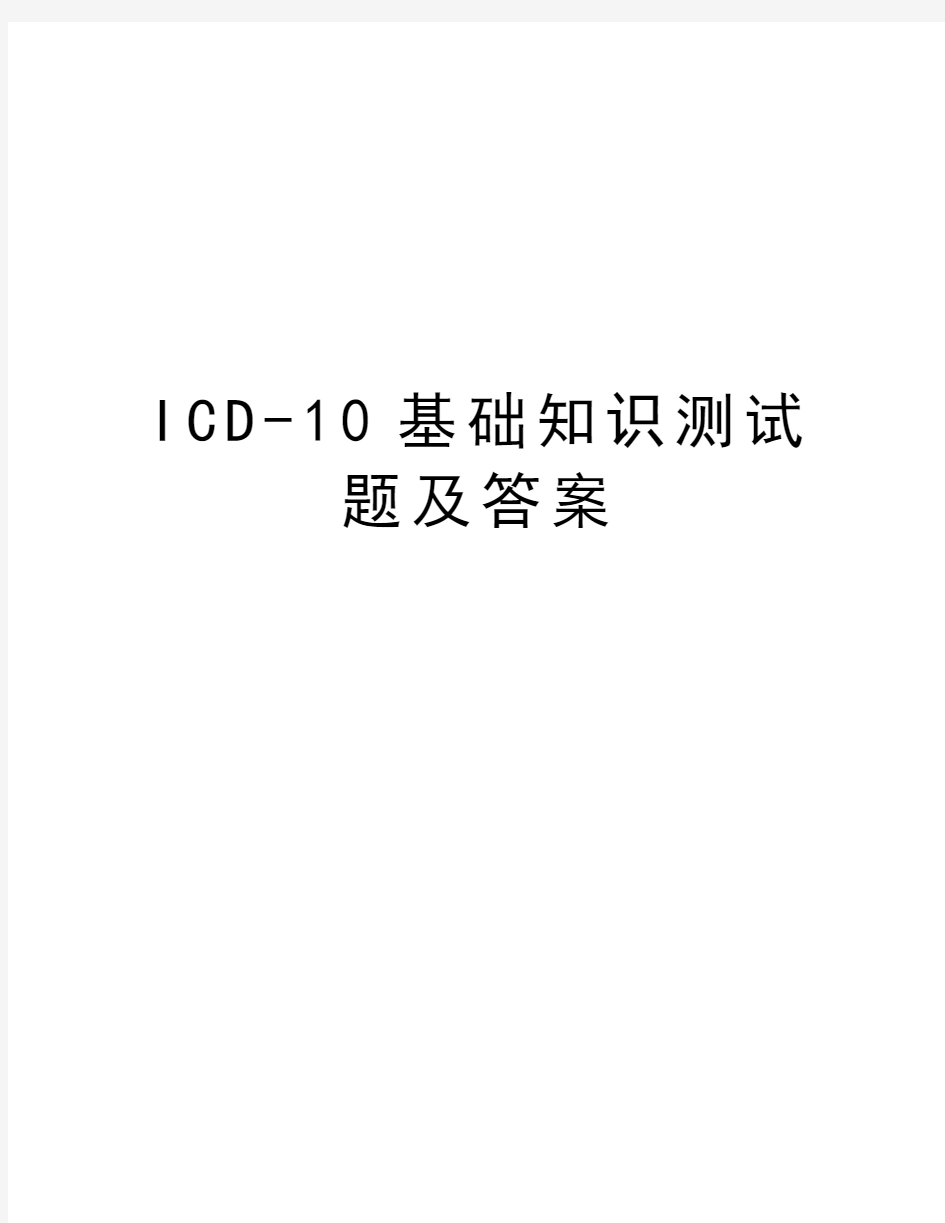 ICD-10基础知识测试题及答案